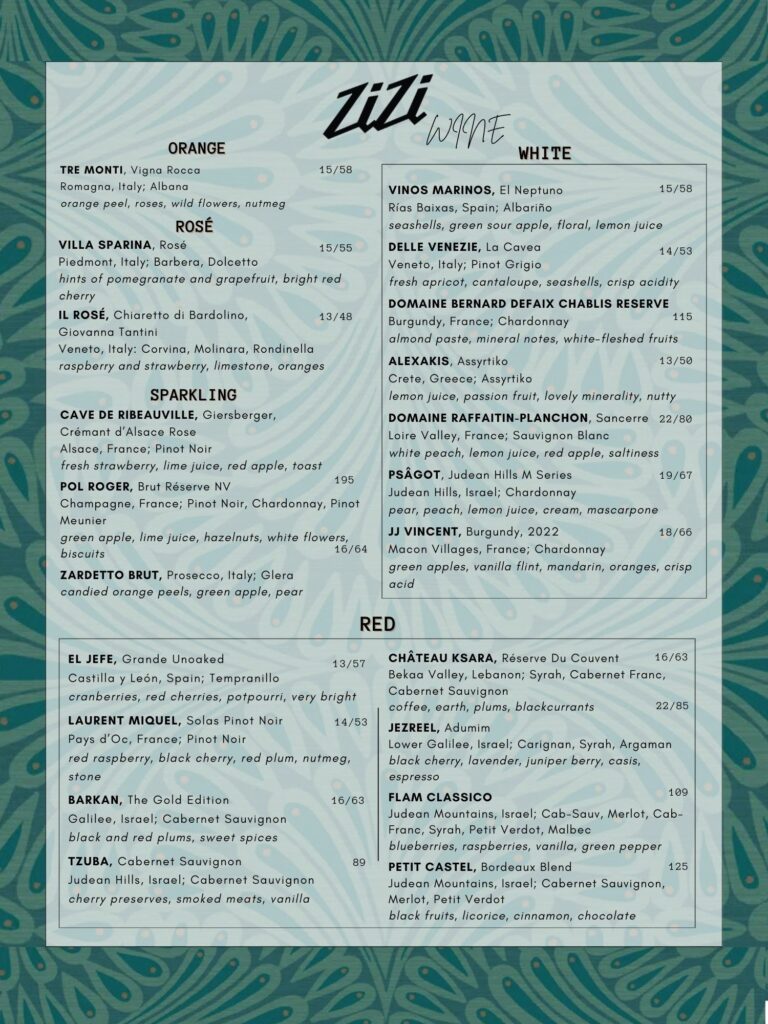 ZiZi
WINE

ORANGE

TRE MONTI, Vigna Rocca 15/58
Romagna, Italy; Albana
orange peel, roses, wild flowers, nutmeg

ROSÉ

VILLA SPARINA, Rosé 15/55
Piedmont, Italy; Barbera, Dolcetto
hints of pomegranate and grapefruit, bright red cherry

IL ROSÉ, Chiaretto di Bardolino, Giovanna Tantini 13/48
Veneto, Italy: Corvina, Molinara, Rondinella
raspberry and strawberry, limestone, oranges

SPARKLING

CAVE DE RIBEAUVILLE, Giersberger, Crémant d'Alsace Rose
Alsace, France; Pinot Noir
fresh strawberry, lime juice, red apple, toast

POL ROGER, Brut Réserve NV 195
Champagne, France; Pinot Noir, Chardonnay, Pinot Meunier
green apple, lime juice, hazelnuts, white flowers, biscuits 16/64

ZARDETTO BRUT, Prosecco, Italy; Glera
candied orange peels, green apple, pear

WHITE

VINOS MARINOS, El Neptuno 15/58
Rías Baixas, Spain; Albariño
seashells, green sour apple, floral, lemon juice

DELLE VENEZIE, La Cavea 14/53
Veneto, Italy; Pinot Grigio
fresh apricot, cantaloupe, seashells, crisp acidity

DOMAINE BERNARD DEFAIX CHABLIS RESERVE
Burgundy, France; Chardonnay 115
almond paste, mineral notes, white-fleshed fruits

ALEXAKIS, Assyrtiko 13/50
Crete, Greece; Assyrtiko
lemon juice, passion fruit, lovely minerality, nutty

DOMAINE RAFFAITIN-PLANCHON, Sancerre 22/80
Loire Valley, France; Sauvignon Blanc
white peach, lemon juice, red apple, saltiness

PSÂGOT, Judean Hills M Series 19/67
Judean Hills, Israel; Chardonnay
pear, peach, lemon juice, cream, mascarpone

JJ VINCENT, Burgundy, 2022 18/66
Macon Villages, France; Chardonnay
green apples, vanilla flint, mandarin, oranges, crisp acid

RED

EL JEFE, Grande Unoaked 13/57
Castilla y León, Spain; Tempranillo
cranberries, red cherries, potpourri, very bright

LAURENT MIQUEL, Solas Pinot Noir 14/53
Pays d'Oc, France; Pinot Noir
red raspberry, black cherry, red plum, nutmeg, stone

BARKAN, The Gold Edition 16/63
Galilee, Israel; Cabernet Sauvignon
black and red plums, sweet spices

TZUBA, Cabernet Sauvignon 89
Judean Hills, Israel; Cabernet Sauvignon
cherry preserves, smoked meats, vanilla

CHÂTEAU KSARA, Réserve Du Couvent 16/63
Bekaa Valley, Lebanon; Syrah, Cabernet Franc, Cabernet Sauvignon
coffee, earth, plums, blackcurrants 22/85

JEZREEL, Adumim
Lower Galilee, Israel; Carignan, Syrah, Argaman
black cherry, lavender, juniper berry, casis, espresso

FLAM CLASSICO 109
Judean Mountains, Israel; Cab-Sauv, Merlot, Cab-Franc, Syrah, Petit Verdot, Malbec
blueberries, raspberries, vanilla, green pepper

PETIT CASTEL, Bordeaux Blend 125
Judean Mountains, Israel; Cabernet Sauvignon, Merlot, Petit Verdot
black fruits, licorice, cinnamon, chocolate